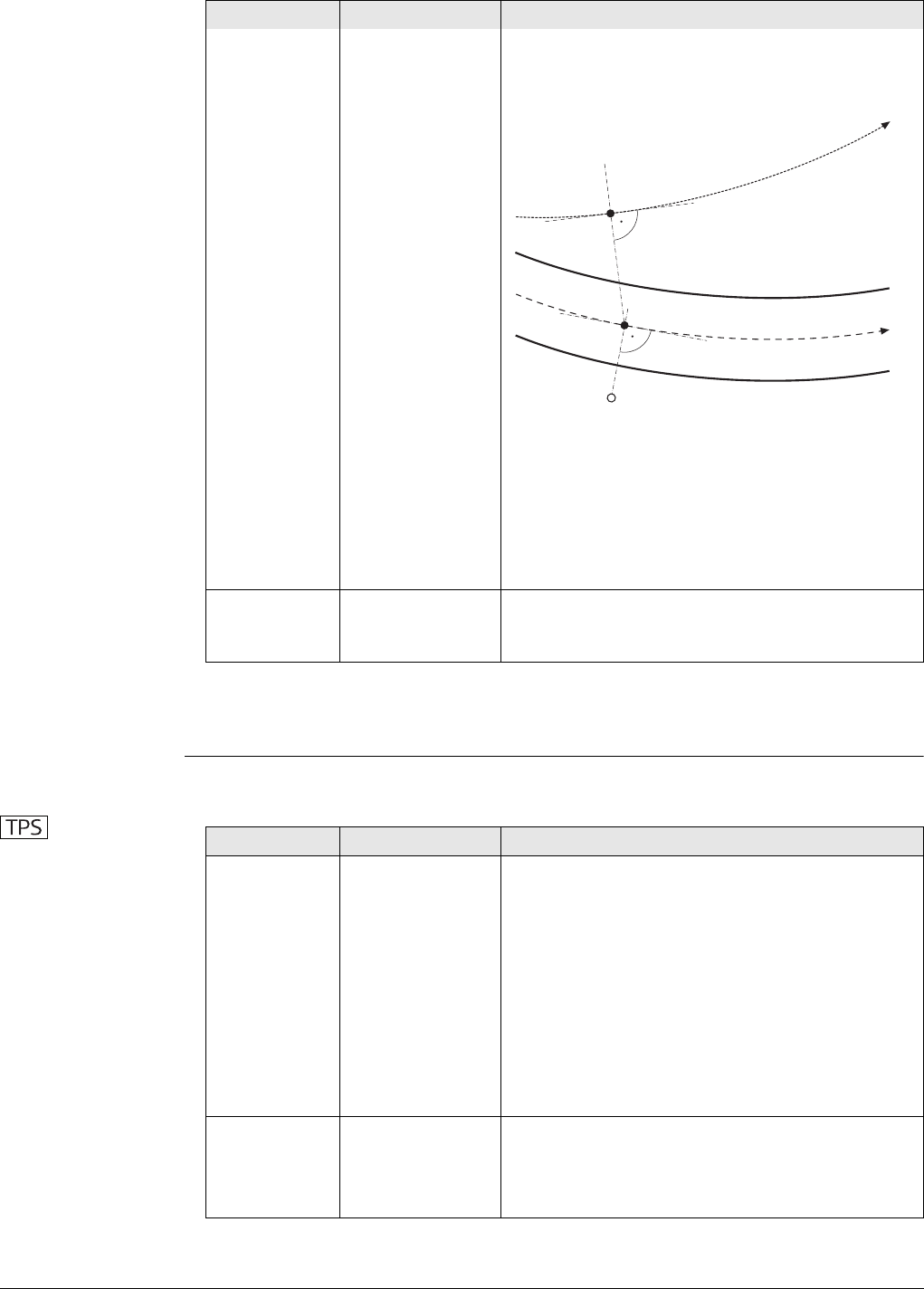 TPS